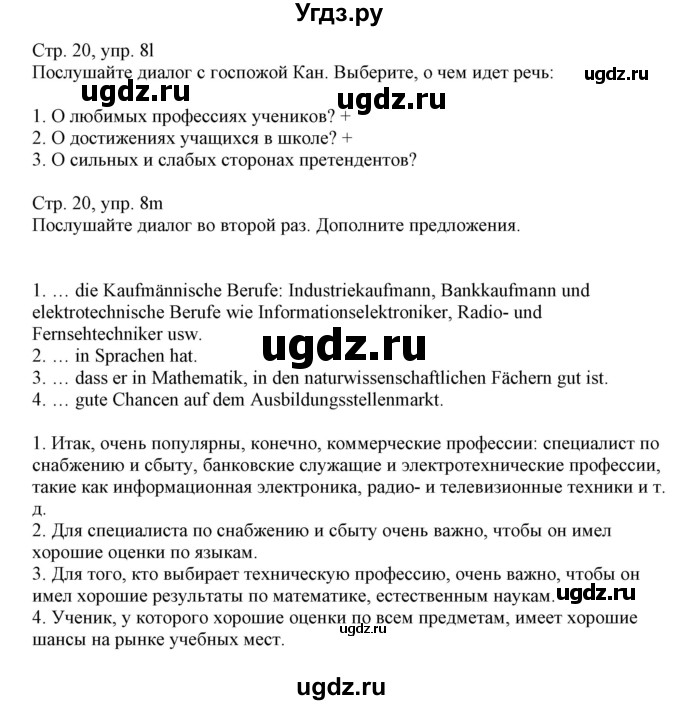 Угдз.ру

Стр. 20, упр. 8l
Послушайте диалог с госпожой Кан. Выберите, о чем идет речь: ugdz.ru
ugdz.ru ugdz.ru
1. О любимых профессиях учеников? +
2. О достижениях учащихся в школе? +
3. О сильных и слабых сторонах претендентов?

Стр. 20, упр. 8m
Послушайте диалог во второй раз. Дополните предложения.

1. … die Kaufmännische Berufe: Industriekaufmann, Bankkaufmann und elektrotechnische Berufe wie Informationselektroniker, Radio- und Fernsehtechniker usw.
ugdz.ru
2. … in Sprachen hat.
3. … dass er in Mathematik, in den naturwissenschaftlichen Fächern gut ist.
4. … gute Chancen auf dem Ausbildungsstellenmarkt.

1. Итак, очень популярны, конечно, коммерческие профессии: специалист по снабжению и сбыту, банковские служащие и электротехнические профессии, такие как информационная электроника, радио- и телевизионные техники и т. д.
2. Для специалиста по снабжению и сбыту очень важно, чтобы он имел хорошие оценки по языкам.
3. Для того, кто выбирает техническую профессию, очень важно, чтобы он имел хорошие результаты по математике, естественным наукам. ugdz.ru
4. Ученик, у которого хорошие оценки по всем предметам, имеет хорошие шансы на рынке учебных мест.
ugdz.ru

ugdz.ru